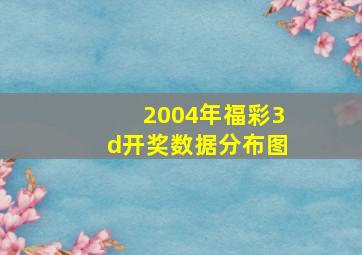 2004年福彩3d开奖数据分布图